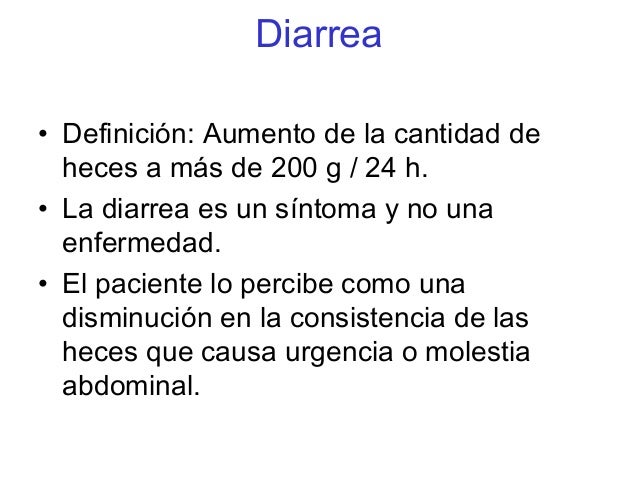 Diarrea

• Definición: Aumento de la cantidad de heces a más de 200 g / 24 h.
• La diarrea es un síntoma y no una enfermedad.
• El paciente lo percibe como una disminución en la consistencia de las heces que causa urgencia o molestia abdominal.